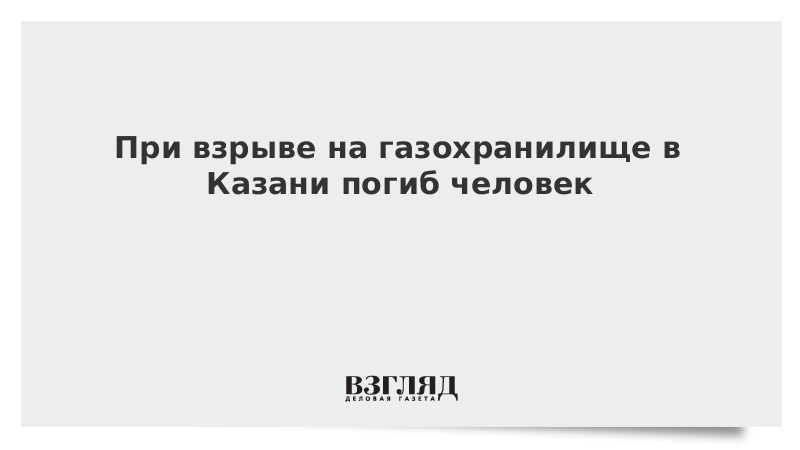 При взрыве на газохранилище в Казани погиб человек

ВЗГЛЯД
ДЕЛОВАЯ ГАЗЕТА